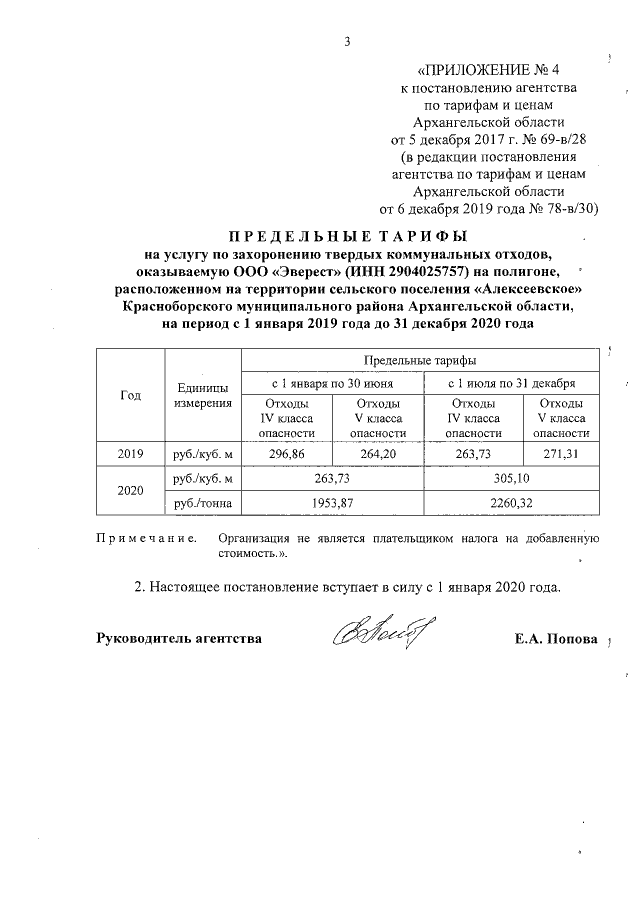 3

«ПРИЛОЖЕНИЕ № 4
к постановлению агентства
по тарифам и ценам
Архангельской области
от 5 декабря 2017 г. № 69-в/28
(в редакции постановления
агентства по тарифам и ценам
Архангельской области
от 6 декабря 2019 года № 78-в/30)

ПРЕДЕЛЬНЫЕ ТАРИФЫ
на услугу по захоронению твердых коммунальных отходов, оказываемую ООО «Эверест» (ИНН 2904025757) на полигоне, расположенном на территории сельского поселения «Алексеевское» Красноборского муниципального района Архангельской области, на период с 1 января 2019 года до 31 декабря 2020 года

| Год | Единицы измерения | Предельные тарифы | | | |
|---|---|---|---|---|---|
| | | с 1 января по 30 июня | | с 1 июля по 31 декабря | |
| | | Отходы IV класса опасности | Отходы V класса опасности | Отходы IV класса опасности | Отходы V класса опасности |
| 2019 | руб./куб. м | 296,86 | 264,20 | 263,73 | 271,31 |
| 2020 | руб./куб. м | 263,73 | | 305,10 | |
| | руб./тонна | 1953,87 | | 2260,32 | |

Примечание. Организация не является плательщиком налога на добавленную стоимость.».

2. Настоящее постановление вступает в силу с 1 января 2020 года.

Руководитель агентства Е.А. Попова